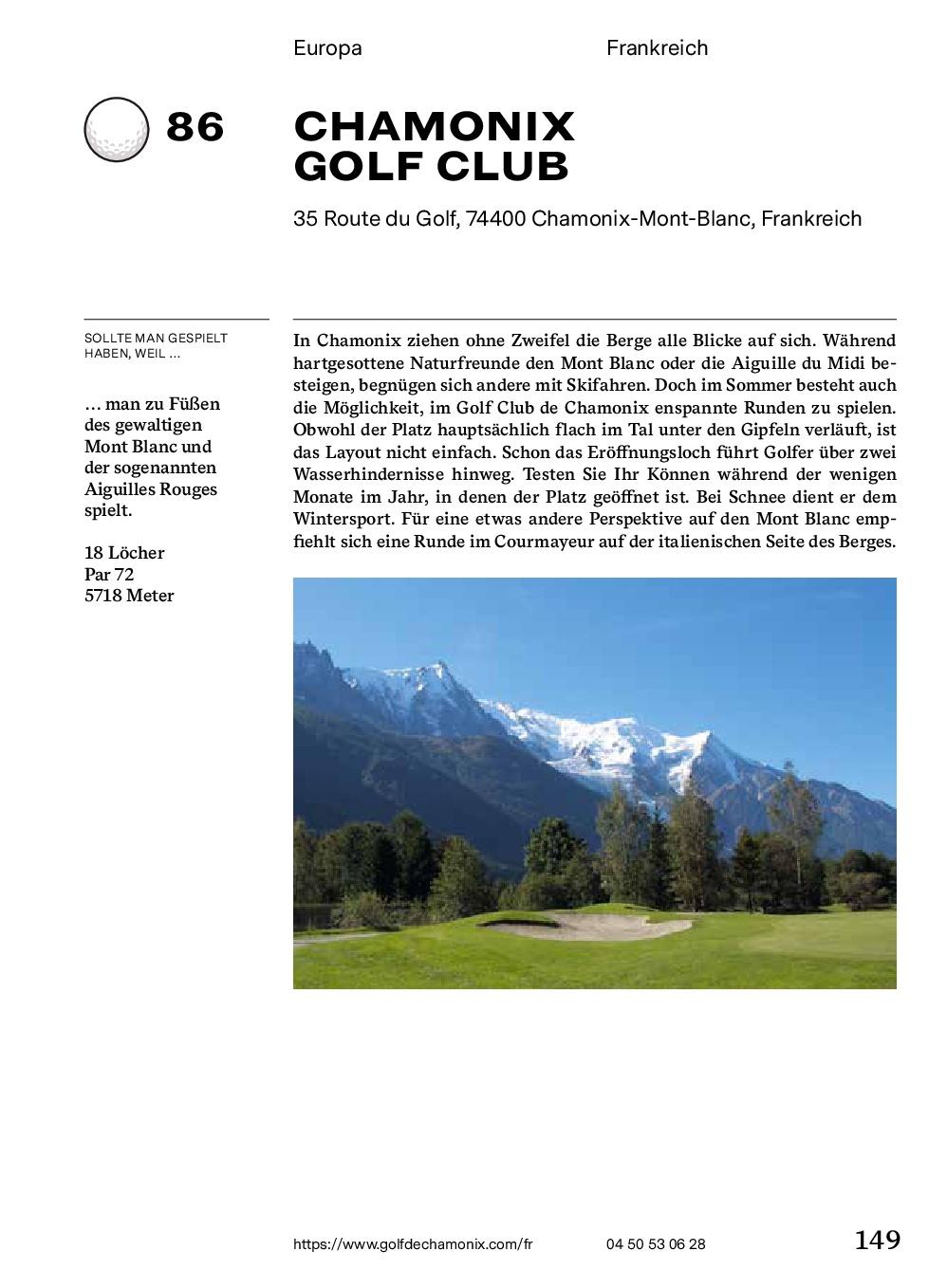 Europa

Frankreich

86

CHAMONIX GOLF CLUB

35 Route du Golf, 74400 Chamonix-Mont-Blanc, Frankreich

SOLLTE MAN GESPIELT HABEN, WEIL …

… man zu Füßen des gewaltigen Mont Blanc und der sogenannten Aiguilles Rouges spielt.

18 Löcher
Par 72
5718 Meter

In Chamonix ziehen ohne Zweifel die Berge alle Blicke auf sich. Während hartgesottene Naturfreunde den Mont Blanc oder die Aiguille du Midi besteigen, begnügen sich andere mit Skifahren. Doch im Sommer besteht auch die Möglichkeit, im Golf Club de Chamonix enspannte Runden zu spielen. Obwohl der Platz hauptsächlich flach im Tal unter den Gipfeln verläuft, ist das Layout nicht einfach. Schon das Eröffnungsloch führt Golfer über zwei Wasserhindernisse hinweg. Testen Sie Ihr Können während der wenigen Monate im Jahr, in denen der Platz geöffnet ist. Bei Schnee dient er dem Wintersport. Für eine etwas andere Perspektive auf den Mont Blanc empfiehlt sich eine Runde im Courmayeur auf der italienischen Seite des Berges.

https://www.golfdechamonix.com/fr

04 50 53 06 28

149